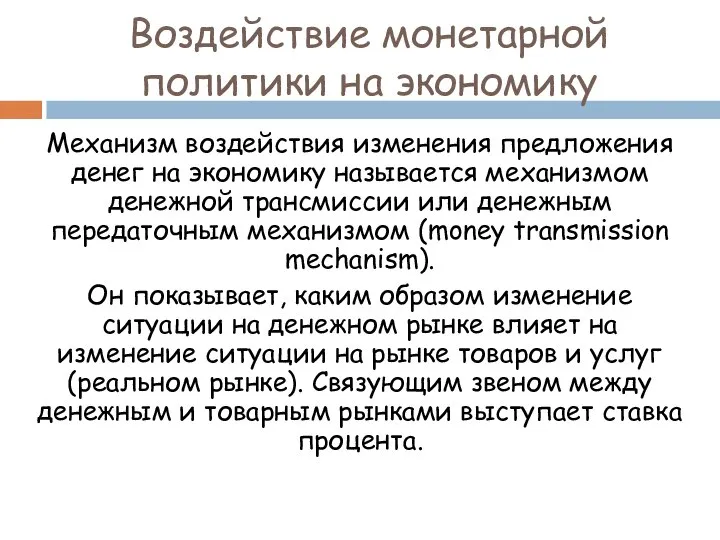 Воздействие монетарной политики на экономику

Механизм воздействия изменения предложения денег на экономику называется механизмом денежной трансмиссии или денежным передаточным механизмом (money transmission mechanism).

Он показывает, каким образом изменение ситуации на денежном рынке влияет на изменение ситуации на рынке товаров и услуг (реальном рынке). Связующим звеном между денежным и товарным рынками выступает ставка процента.